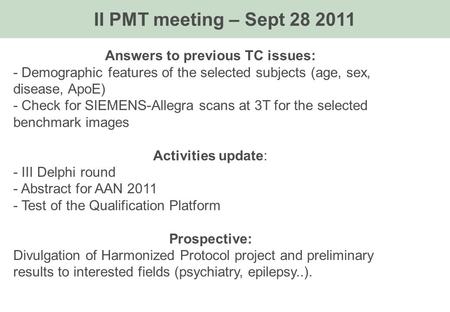 II PMT meeting – Sept 28 2011

Answers to previous TC issues:
- Demographic features of the selected subjects (age, sex, disease, ApoE)
- Check for SIEMENS-Allegra scans at 3T for the selected benchmark images

Activities update:
- III Delphi round
- Abstract for AAN 2011
- Test of the Qualification Platform

Prospective:
Divulgation of Harmonized Protocol project and preliminary results to interested fields (psychiatry, epilepsy..).